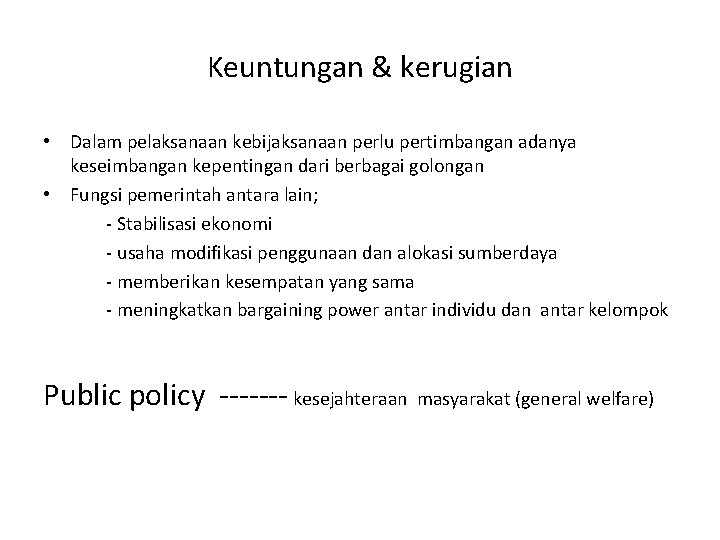 Keuntungan & kerugian

• Dalam pelaksanaan kebijaksanaan perlu pertimbangan adanya keseimbangan kepentingan dari berbagai golongan
• Fungsi pemerintah antara lain;
- Stabilisasi ekonomi
- usaha modifikasi penggunaan dan alokasi sumberdaya
- memberikan kesempatan yang sama
- meningkatkan bargaining power antar individu dan antar kelompok

Public policy ------- kesejahteraan masyarakat (general welfare)